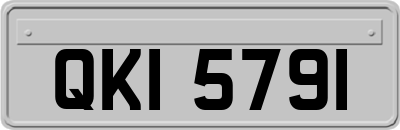 QKI 5791